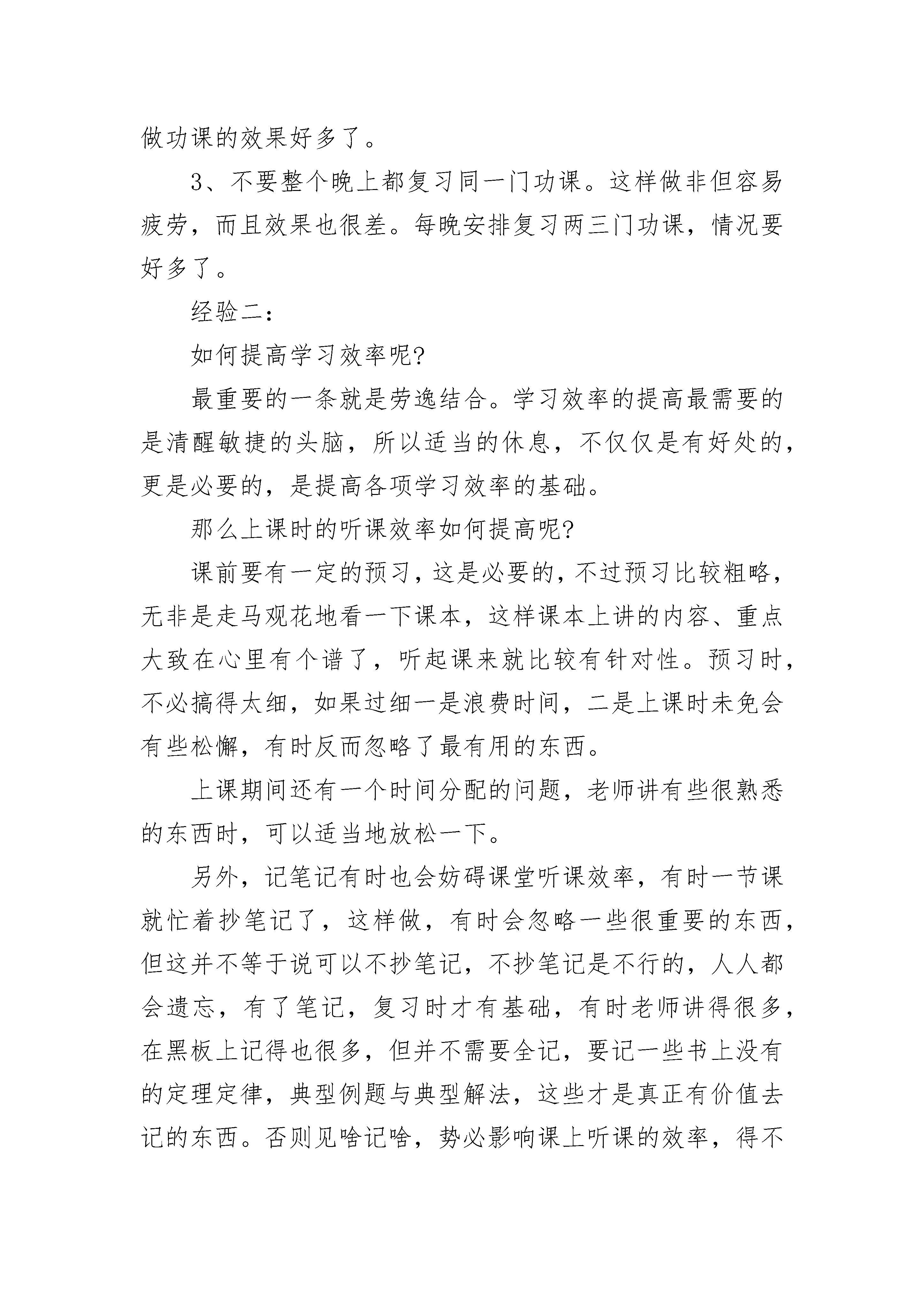 做功课的效果好多了。

3、不要整个晚上都复习同一门功课。这样做非但容易疲劳，而且效果也很差。每晚安排复习两三门功课，情况要好多了。

经验二：

如何提高学习效率呢?

最重要的一条就是劳逸结合。学习效率的提高最需要的是清醒敏捷的头脑，所以适当的休息，不仅仅是有好处的，更是必要的，是提高各项学习效率的基础。

那么上课时的听课效率如何提高呢?

课前要有一定的预习，这是必要的，不过预习比较粗略，无非是走马观花地看一下课本，这样课本上讲的内容、重点大致在心里有个谱了，听起课来就比较有针对性。预习时，不必搞得太细，如果过细一是浪费时间，二是上课时未免会有些松懈，有时反而忽略了最有用的东西。

上课期间还有一个时间分配的问题，老师讲有些很熟悉的东西时，可以适当地放松一下。

另外，记笔记有时也会妨碍课堂听课效率，有时一节课就忙着抄笔记了，这样做，有时会忽略一些很重要的东西，但这并不等于说可以不抄笔记，不抄笔记是不行的，人人都会遗忘，有了笔记，复习时才有基础，有时老师讲得很多，在黑板上记得也很多，但并不需要全记，要记一些书上没有的定理定律，典型例题与典型解法，这些才是真正有价值去记的东西。否则见啥记啥，势必影响课上听课的效率，得不